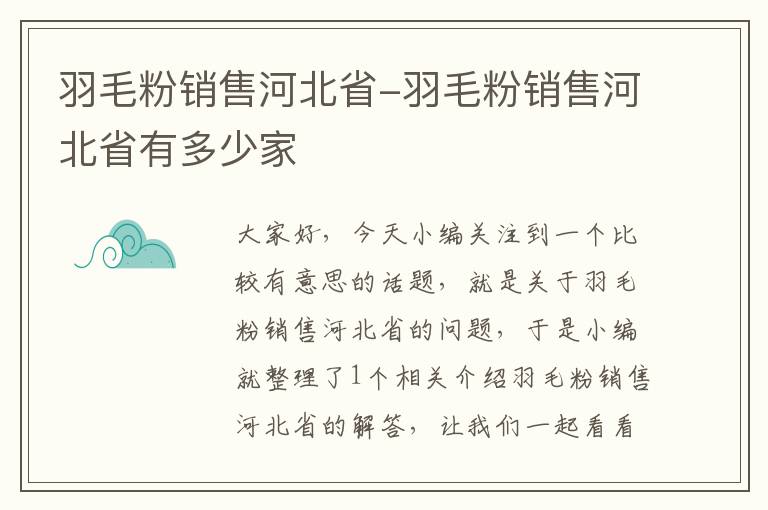 羽毛粉销售河北省-羽毛粉销售河北省有多少家

大家好，今天小编关注到一个比较有意思的话题，就是关于羽毛粉销售河北省的问题，于是小编就整理了1个相关介绍羽毛粉销售河北省的解答，让我们一起看看